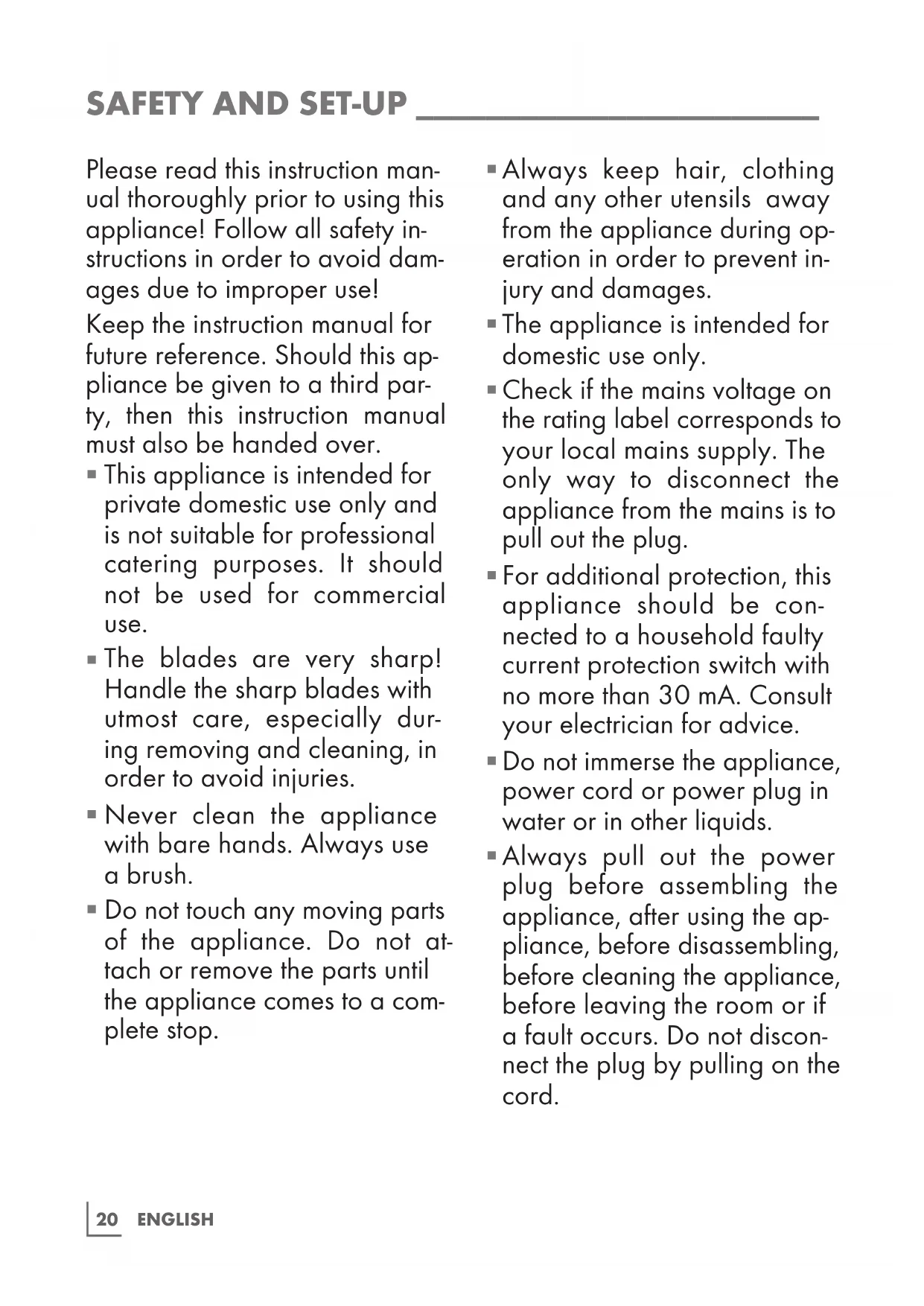 SAFETY AND SET-UP

Please read this instruction manual thoroughly prior to using this appliance! Follow all safety instructions in order to avoid damages due to improper use!

Keep the instruction manual for future reference. Should this appliance be given to a third party, then this instruction manual must also be handed over.

▪ This appliance is intended for private domestic use only and is not suitable for professional catering purposes. It should not be used for commercial use.

▪ The blades are very sharp! Handle the sharp blades with utmost care, especially during removing and cleaning, in order to avoid injuries.

▪ Never clean the appliance with bare hands. Always use a brush.

▪ Do not touch any moving parts of the appliance. Do not attach or remove the parts until the appliance comes to a complete stop.

▪ Always keep hair, clothing and any other utensils away from the appliance during operation in order to prevent injury and damages.

▪ The appliance is intended for domestic use only.

▪ Check if the mains voltage on the rating label corresponds to your local mains supply. The only way to disconnect the appliance from the mains is to pull out the plug.

▪ For additional protection, this appliance should be connected to a household faulty current protection switch with no more than 30 mA. Consult your electrician for advice.

▪ Do not immerse the appliance, power cord or power plug in water or in other liquids.

▪ Always pull out the power plug before assembling the appliance, after using the appliance, before disassembling, before cleaning the appliance, before leaving the room or if a fault occurs. Do not disconnect the plug by pulling on the cord.

20 ENGLISH